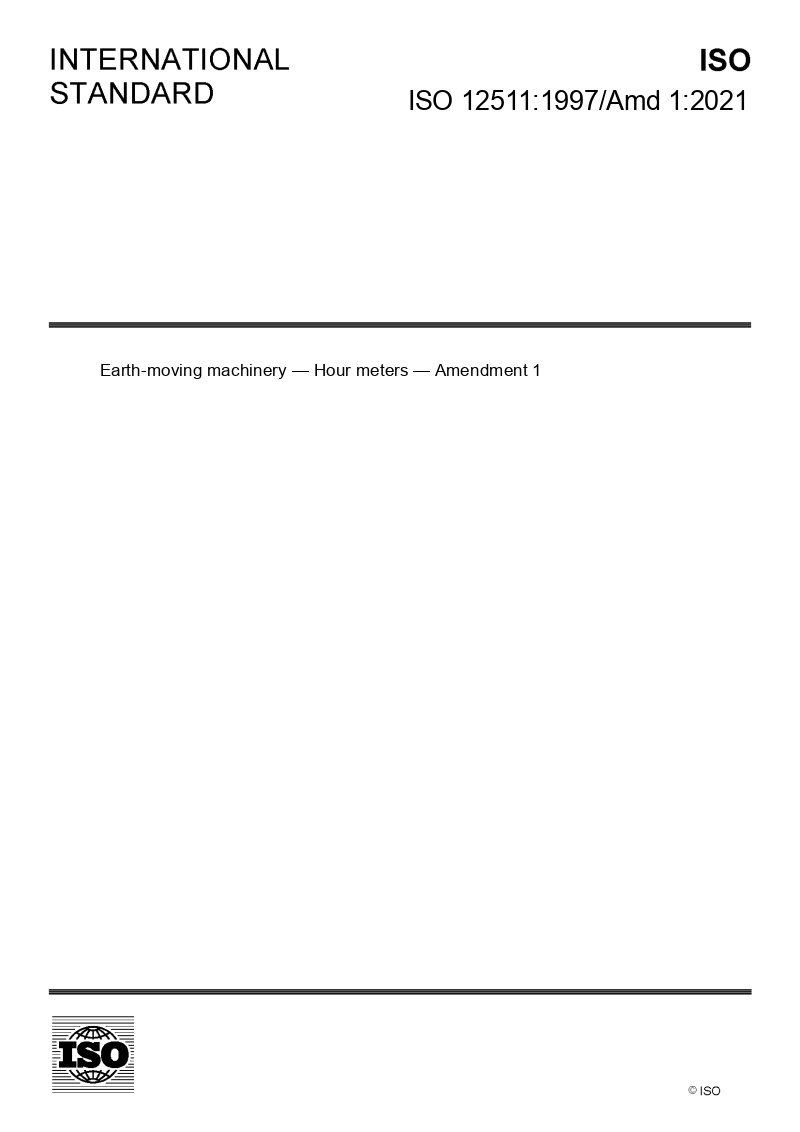 INTERNATIONAL STANDARD

ISO

ISO 12511:1997/Amd 1:2021

Earth-moving machinery — Hour meters — Amendment 1

ISO

© ISO